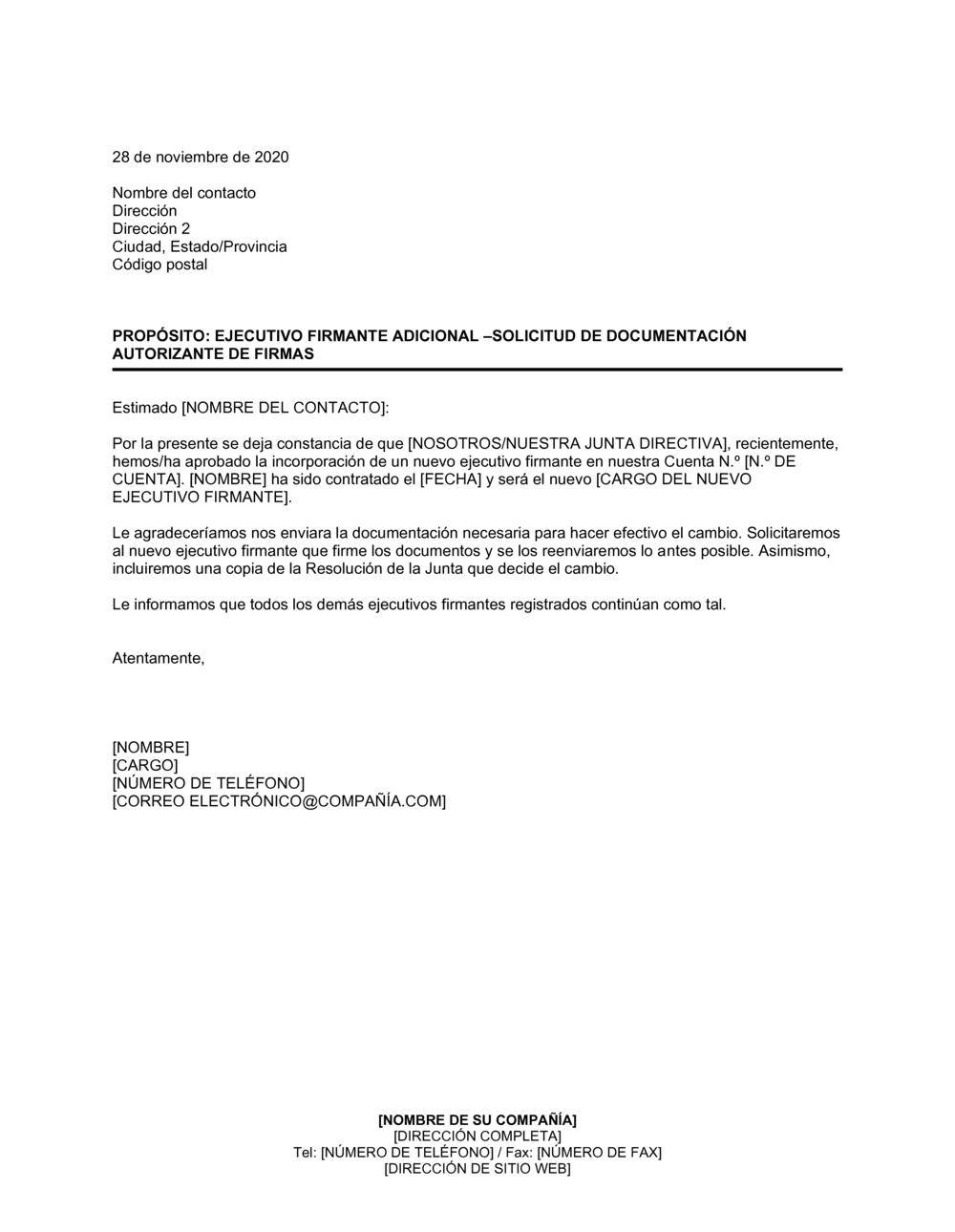 28 de noviembre de 2020

Nombre del contacto
Dirección
Dirección 2
Ciudad, Estado/Provincia
Código postal

PROPÓSITO: EJECUTIVO FIRMANTE ADICIONAL –SOLICITUD DE DOCUMENTACIÓN AUTORIZANTE DE FIRMAS

Estimado [NOMBRE DEL CONTACTO]:

Por la presente se deja constancia de que [NOSOTROS/NUESTRA JUNTA DIRECTIVA], recientemente, hemos/ha aprobado la incorporación de un nuevo ejecutivo firmante en nuestra Cuenta N.º [N.º DE CUENTA]. [NOMBRE] ha sido contratado el [FECHA] y será el nuevo [CARGO DEL NUEVO EJECUTIVO FIRMANTE].

Le agradeceríamos nos enviara la documentación necesaria para hacer efectivo el cambio. Solicitaremos al nuevo ejecutivo firmante que firme los documentos y se los reenviaremos lo antes posible. Asimismo, incluiremos una copia de la Resolución de la Junta que decide el cambio.

Le informamos que todos los demás ejecutivos firmantes registrados continúan como tal.

Atentamente,

[NOMBRE]
[CARGO]
[NÚMERO DE TELÉFONO]
[CORREO ELECTRÓNICO@COMPAÑÍA.COM]

[NOMBRE DE SU COMPAÑÍA]
[DIRECCIÓN COMPLETA]
Tel: [NÚMERO DE TELÉFONO] / Fax: [NÚMERO DE FAX]
[DIRECCIÓN DE SITIO WEB]